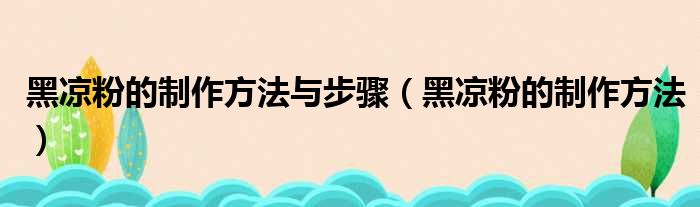 黑凉粉的制作方法与步骤（黑凉粉的制作方法）